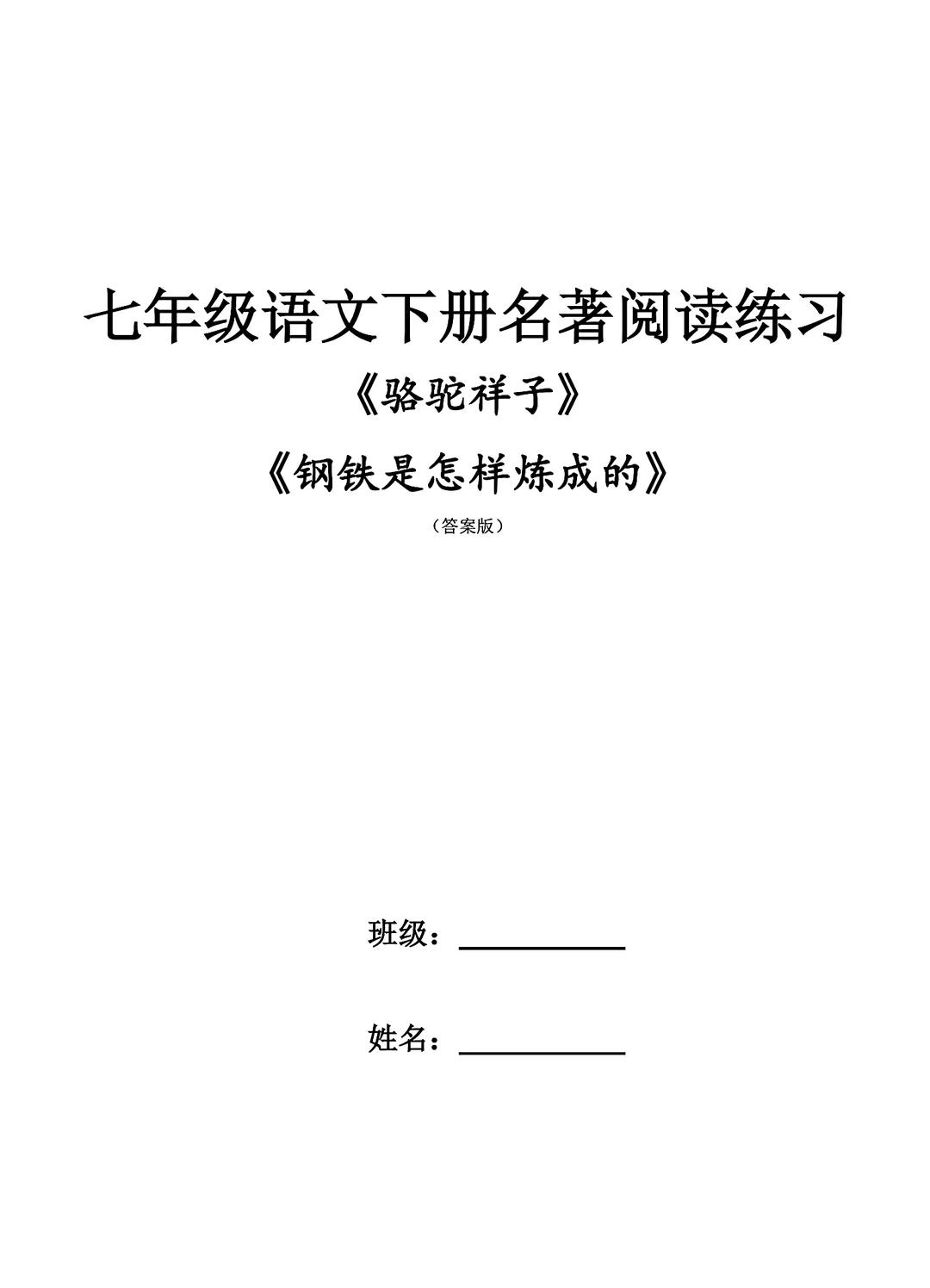 七年级语文下册名著阅读练习

《骆驼祥子》

《钢铁是怎样炼成的》

（答案版）

班级：____________

姓名：____________